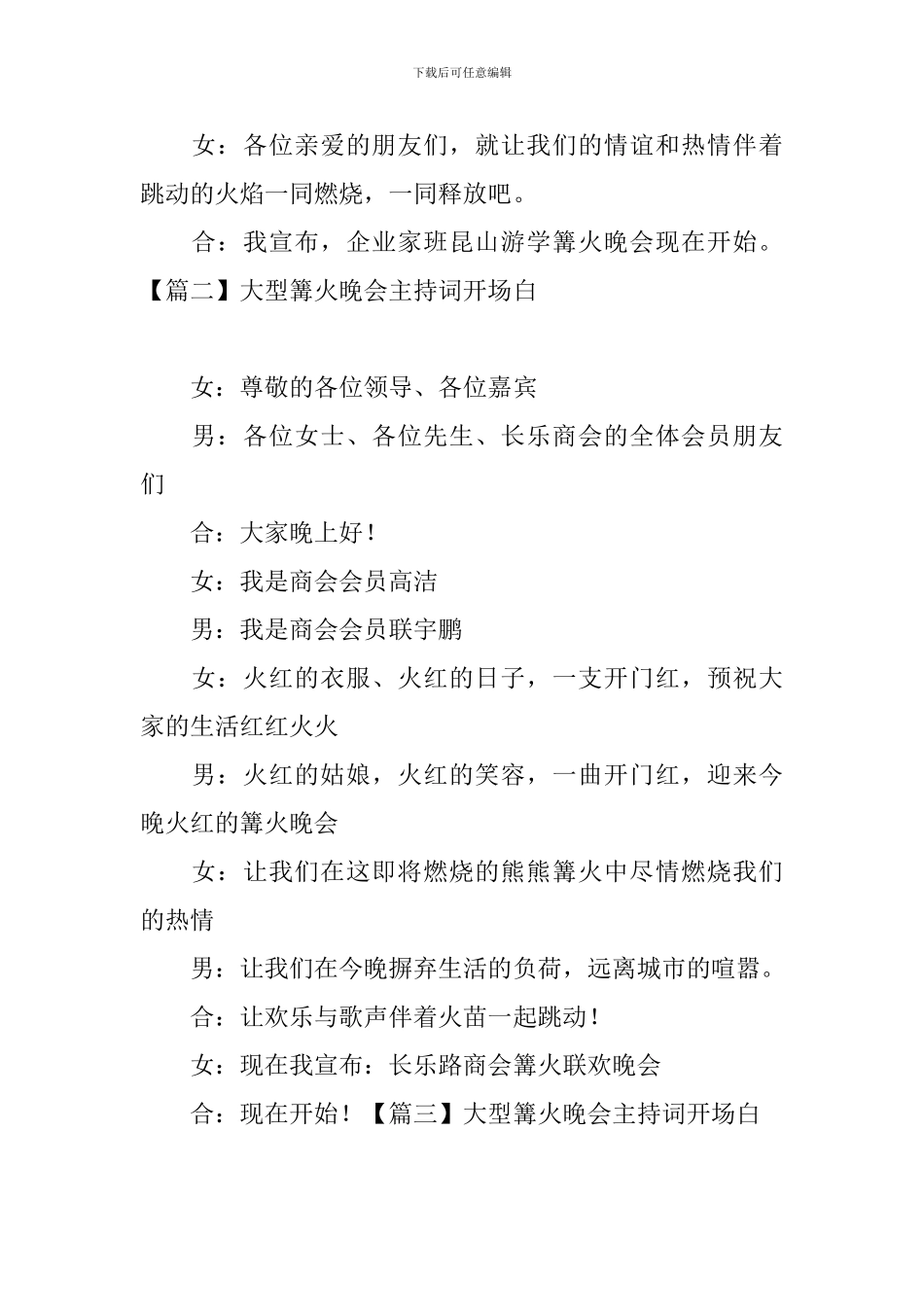 下载后可任意编辑

女：各位亲爱的朋友们，就让我们的情谊和热情伴着跳动的火焰一同燃烧，一同释放吧。

合：我宣布，企业家班昆山游学篝火晚会现在开始。

【篇二】大型篝火晚会主持词开场白

女：尊敬的各位领导、各位嘉宾

男：各位女士、各位先生、长乐商会的全体会员朋友们

合：大家晚上好！

女：我是商会会员高洁

男：我是商会会员联宇鹏

女：火红的衣服、火红的日子，一支开门红，预祝大家的生活红红火火

男：火红的姑娘，火红的笑容，一曲开门红，迎来今晚火红的篝火晚会

女：让我们在这即将燃烧的熊熊篝火中尽情燃烧我们的热情

男：让我们在今晚摒弃生活的负荷，远离城市的喧嚣。

合：让欢乐与歌声伴着火苗一起跳动！

女：现在我宣布：长乐路商会篝火联欢晚会

合：现在开始！【篇三】大型篝火晚会主持词开场白